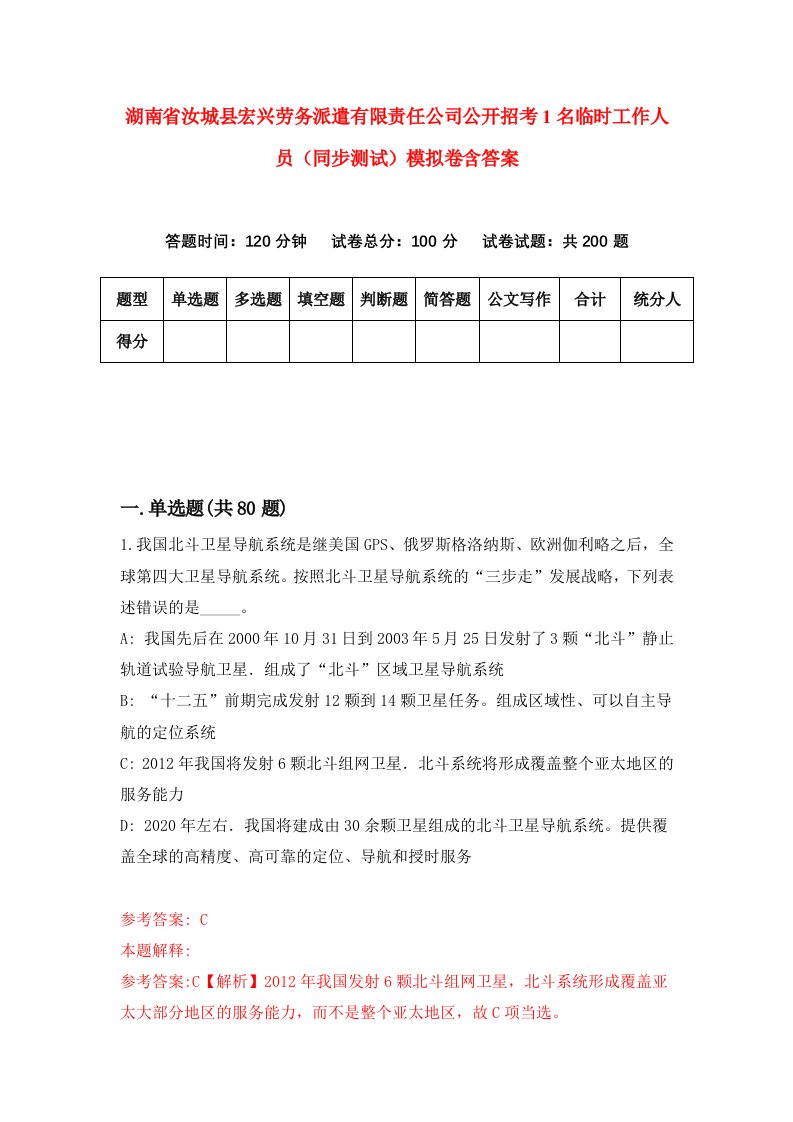 湖南省汝城县宏兴劳务派遣有限责任公司公开招考1名临时工作人员（同步测试）模拟卷含答案

答题时间：120分钟　试卷总分：100分　试卷试题：共200题

| 题型 | 单选题 | 多选题 | 填空题 | 判断题 | 简答题 | 公文写作 | 合计 | 统分人 |
|---|---|---|---|---|---|---|---|---|
| 得分 | | | | | | | | |

一.单选题(共80题)

1.我国北斗卫星导航系统是继美国GPS、俄罗斯格洛纳斯、欧洲伽利略之后，全球第四大卫星导航系统。按照北斗卫星导航系统的“三步走”发展战略，下列表述错误的是_____。

A: 我国先后在2000年10月31日到2003年5月25日发射了3颗“北斗”静止轨道试验导航卫星．组成了“北斗”区域卫星导航系统

B: “十二五”前期完成发射12颗到14颗卫星任务。组成区域性、可以自主导航的定位系统

C: 2012年我国将发射6颗北斗组网卫星．北斗系统将形成覆盖整个亚太地区的服务能力

D: 2020年左右．我国将建成由30余颗卫星组成的北斗卫星导航系统。提供覆盖全球的高精度、高可靠的定位、导航和授时服务

参考答案: C

本题解释:

参考答案:C【解析】2012年我国发射6颗北斗组网卫星，北斗系统形成覆盖亚太大部分地区的服务能力，而不是整个亚太地区，故C项当选。